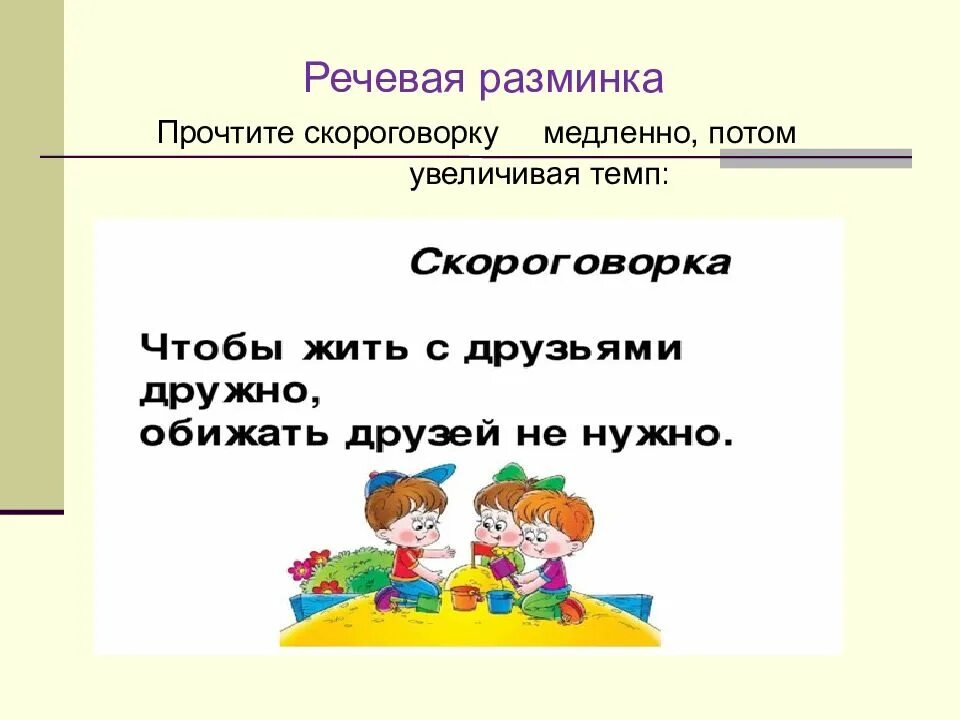 Речевая разминка

Прочтите скороговорку медленно, потом увеличивая темп:

Скороговорка

Чтобы жить с друзьями дружно,
обижать друзей не нужно.